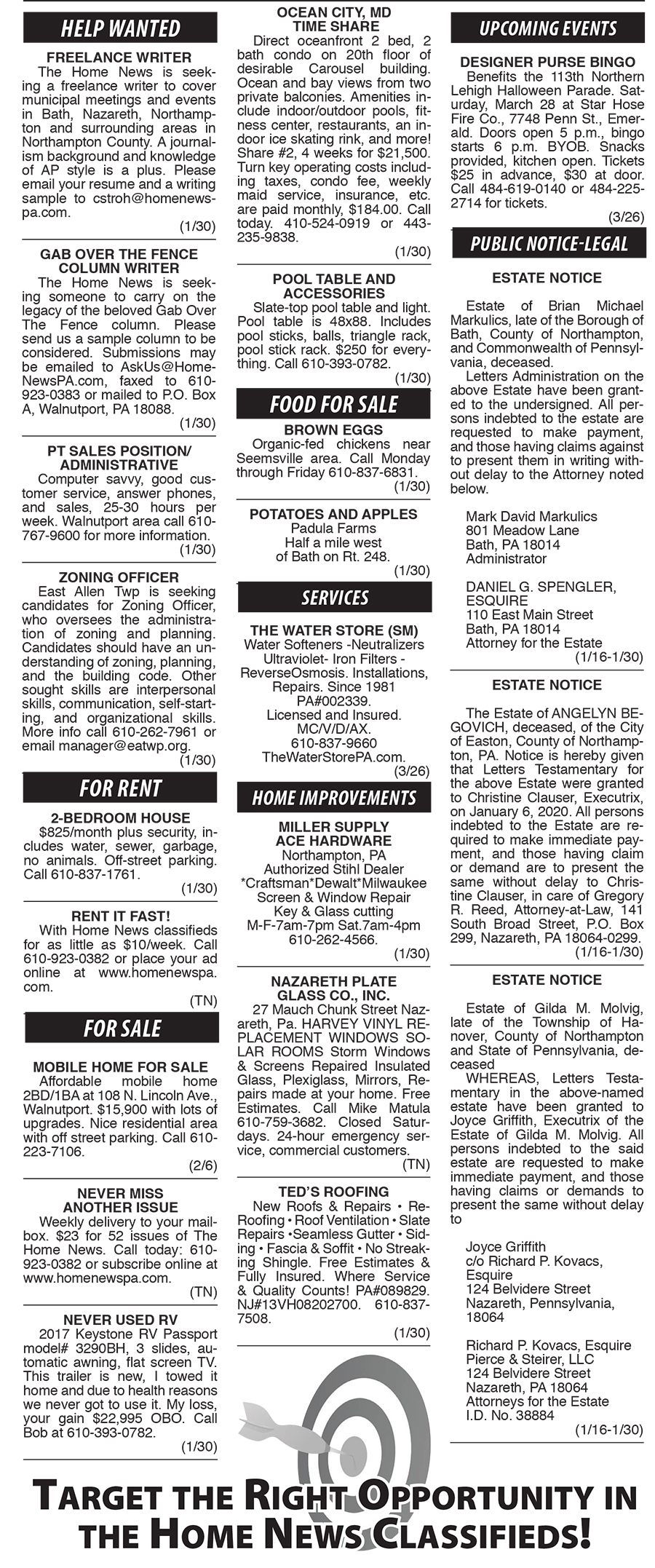 HELP WANTED

FREELANCE WRITER
The Home News is seeking a freelance writer to cover municipal meetings and events in Bath, Nazareth, Northampton and surrounding areas in Northampton County. A journalism background and knowledge of AP style is a plus. Please email your resume and a writing sample to cstroh@homenewspa.com.
(1/30)

GAB OVER THE FENCE COLUMN WRITER
The Home News is seeking someone to carry on the legacy of the beloved Gab Over The Fence column. Please send us a sample column to be considered. Submissions may be emailed to AskUs@HomeNewsPA.com, faxed to 610-923-0383 or mailed to P.O. Box A, Walnutport, PA 18088.
(1/30)

PT SALES POSITION/ ADMINISTRATIVE
Computer savvy, good customer service, answer phones, and sales, 25-30 hours per week. Walnutport area call 610-767-9600 for more information.
(1/30)

ZONING OFFICER
East Allen Twp is seeking candidates for Zoning Officer, who oversees the administration of zoning and planning. Candidates should have an understanding of zoning, planning, and the building code. Other sought skills are interpersonal skills, communication, self-starting, and organizational skills. More info call 610-262-7961 or email manager@eatwp.org.
(1/30)

FOR RENT

2-BEDROOM HOUSE
$825/month plus security, includes water, sewer, garbage, no animals. Off-street parking. Call 610-837-1761.
(1/30)

RENT IT FAST!
With Home News classifieds for as little as $10/week. Call 610-923-0382 or place your ad online at www.homenewspa.com.
(TN)

FOR SALE

MOBILE HOME FOR SALE
Affordable mobile home 2BD/1BA at 108 N. Lincoln Ave., Walnutport. $15,900 with lots of upgrades. Nice residential area with off street parking. Call 610-223-7106.
(2/6)

NEVER MISS ANOTHER ISSUE
Weekly delivery to your mailbox. $23 for 52 issues of The Home News. Call today: 610-923-0382 or subscribe online at www.homenewspa.com.
(TN)

NEVER USED RV
2017 Keystone RV Passport model# 3290BH, 3 slides, automatic awning, flat screen TV. This trailer is new, I towed it home and due to health reasons we never got to use it. My loss, your gain $22,995 OBO. Call Bob at 610-393-0782.
(1/30)

OCEAN CITY, MD TIME SHARE
Direct oceanfront 2 bed, 2 bath condo on 20th floor of desirable Carousel building. Ocean and bay views from two private balconies. Amenities include indoor/outdoor pools, fitness center, restaurants, an indoor ice skating rink, and more! Share #2, 4 weeks for $21,500. Turn key operating costs including taxes, condo fee, weekly maid service, insurance, etc. are paid monthly, $184.00. Call today. 410-524-0919 or 443-235-9838.
(1/30)

POOL TABLE AND ACCESSORIES
Slate-top pool table and light. Pool table is 48x88. Includes pool sticks, balls, triangle rack, pool stick rack. $250 for everything. Call 610-393-0782.
(1/30)

FOOD FOR SALE

BROWN EGGS
Organic-fed chickens near Seemsville area. Call Monday through Friday 610-837-6831.
(1/30)

POTATOES AND APPLES
Padula Farms
Half a mile west
of Bath on Rt. 248.
(1/30)

SERVICES

THE WATER STORE (SM)
Water Softeners -Neutralizers
Ultraviolet- Iron Filters -
ReverseOsmosis. Installations,
Repairs. Since 1981
PA#002339.
Licensed and Insured.
MC/V/D/AX.
610-837-9660
TheWaterStorePA.com.
(3/26)

HOME IMPROVEMENTS

MILLER SUPPLY ACE HARDWARE
Northampton, PA
Authorized Stihl Dealer
*Craftsman*Dewalt*Milwaukee
Screen & Window Repair
Key & Glass cutting
M-F-7am-7pm Sat.7am-4pm
610-262-4566.
(1/30)

NAZARETH PLATE GLASS CO., INC.
27 Mauch Chunk Street Nazareth, Pa. HARVEY VINYL REPLACEMENT WINDOWS SOLAR ROOMS Storm Windows & Screens Repaired Insulated Glass, Plexiglass, Mirrors, Repairs made at your home. Free Estimates. Call Mike Matula 610-759-3682. Closed Saturdays. 24-hour emergency service, commercial customers.
(TN)

TED'S ROOFING
New Roofs & Repairs • Re-Roofing • Roof Ventilation • Slate Repairs •Seamless Gutter • Siding • Fascia & Soffit • No Streaking Shingle. Free Estimates & Fully Insured. Where Service & Quality Counts! PA#089829. NJ#13VH08202700. 610-837-7508.
(1/30)

UPCOMING EVENTS

DESIGNER PURSE BINGO
Benefits the 113th Northern Lehigh Halloween Parade. Saturday, March 28 at Star Hose Fire Co., 7748 Penn St., Emerald. Doors open 5 p.m., bingo starts 6 p.m. BYOB. Snacks provided, kitchen open. Tickets $25 in advance, $30 at door. Call 484-619-0140 or 484-225-2714 for tickets.
(3/26)

PUBLIC NOTICE-LEGAL

ESTATE NOTICE

Estate of Brian Michael Markulics, late of the Borough of Bath, County of Northampton, and Commonwealth of Pennsylvania, deceased.
Letters Administration on the above Estate have been granted to the undersigned. All persons indebted to the estate are requested to make payment, and those having claims against to present them in writing without delay to the Attorney noted below.

Mark David Markulics
801 Meadow Lane
Bath, PA 18014
Administrator

DANIEL G. SPENGLER, ESQUIRE
110 East Main Street
Bath, PA 18014
Attorney for the Estate
(1/16-1/30)

ESTATE NOTICE

The Estate of ANGELYN BEGOVICH, deceased, of the City of Easton, County of Northampton, PA. Notice is hereby given that Letters Testamentary for the above Estate were granted to Christine Clauser, Executrix, on January 6, 2020. All persons indebted to the Estate are required to make immediate payment, and those having claim or demand are to present the same without delay to Christine Clauser, in care of Gregory R. Reed, Attorney-at-Law, 141 South Broad Street, P.O. Box 299, Nazareth, PA 18064-0299.
(1/16-1/30)

ESTATE NOTICE

Estate of Gilda M. Molvig, late of the Township of Hanover, County of Northampton and State of Pennsylvania, deceased
WHEREAS, Letters Testamentary in the above-named estate have been granted to Joyce Griffith, Executrix of the Estate of Gilda M. Molvig. All persons indebted to the said estate are requested to make immediate payment, and those having claims or demands to present the same without delay to

Joyce Griffith
c/o Richard P. Kovacs, Esquire
124 Belvidere Street
Nazareth, Pennsylvania, 18064

Richard P. Kovacs, Esquire
Pierce & Steirer, LLC
124 Belvidere Street
Nazareth, PA 18064
Attorneys for the Estate
I.D. No. 38884
(1/16-1/30)

TARGET THE RIGHT OPPORTUNITY IN THE HOME NEWS CLASSIFIEDS!